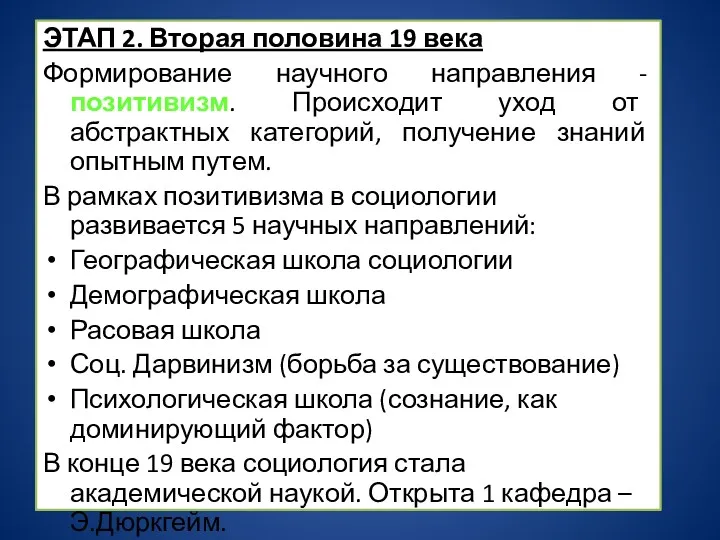 ЭТАП 2. Вторая половина 19 века

Формирование научного направления - позитивизм. Происходит уход от абстрактных категорий, получение знаний опытным путем.

В рамках позитивизма в социологии развивается 5 научных направлений:

• Географическая школа социологии
• Демографическая школа
• Расовая школа
• Соц. Дарвинизм (борьба за существование)
• Психологическая школа (сознание, как доминирующий фактор)

В конце 19 века социология стала академической наукой. Открыта 1 кафедра – Э.Дюркгейм.